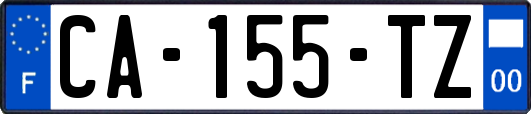 F
CA-155-TZ
00